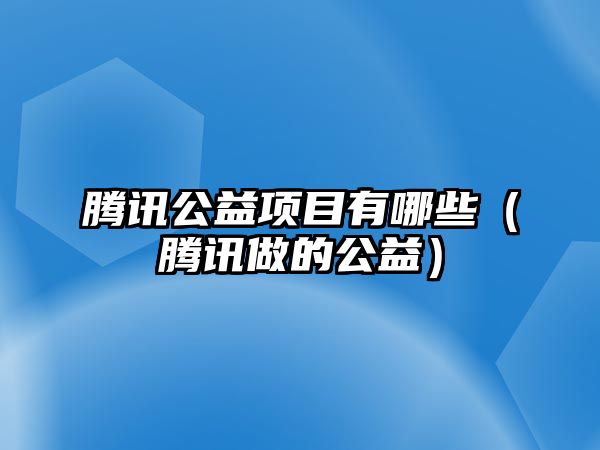 腾讯公益项目有哪些（腾讯做的公益）